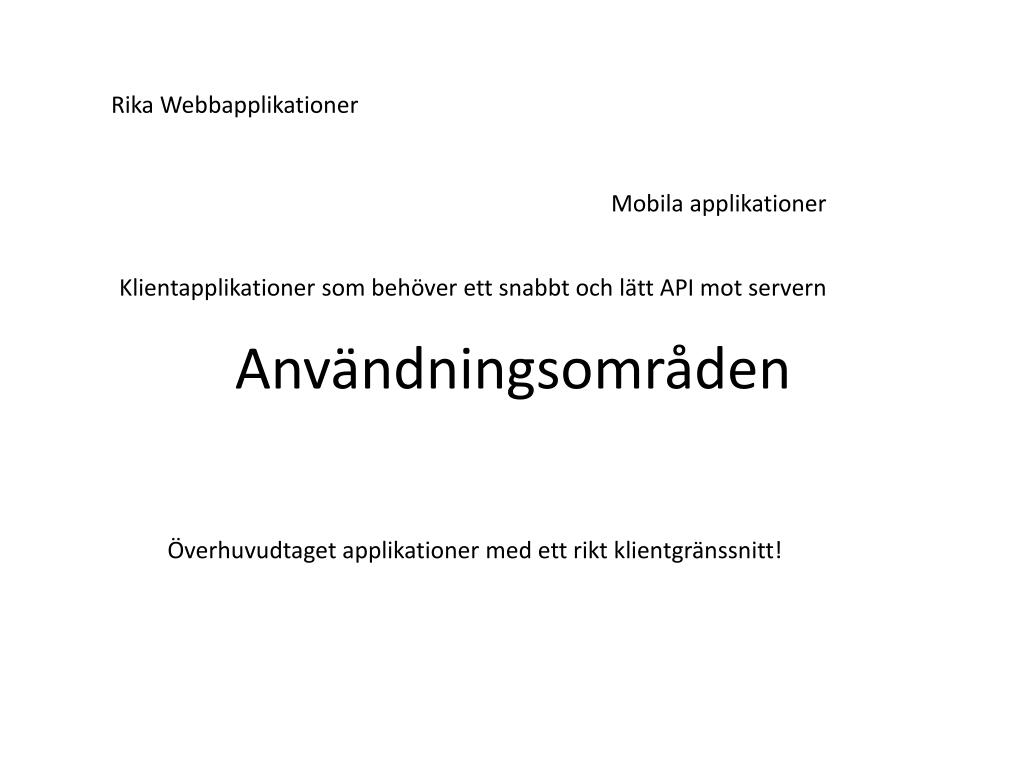 Rika Webbapplikationer

Mobila applikationer

Klientapplikationer som behöver ett snabbt och lätt API mot servern

Användningsområden

Överhuvudtaget applikationer med ett rikt klientgränssnitt!